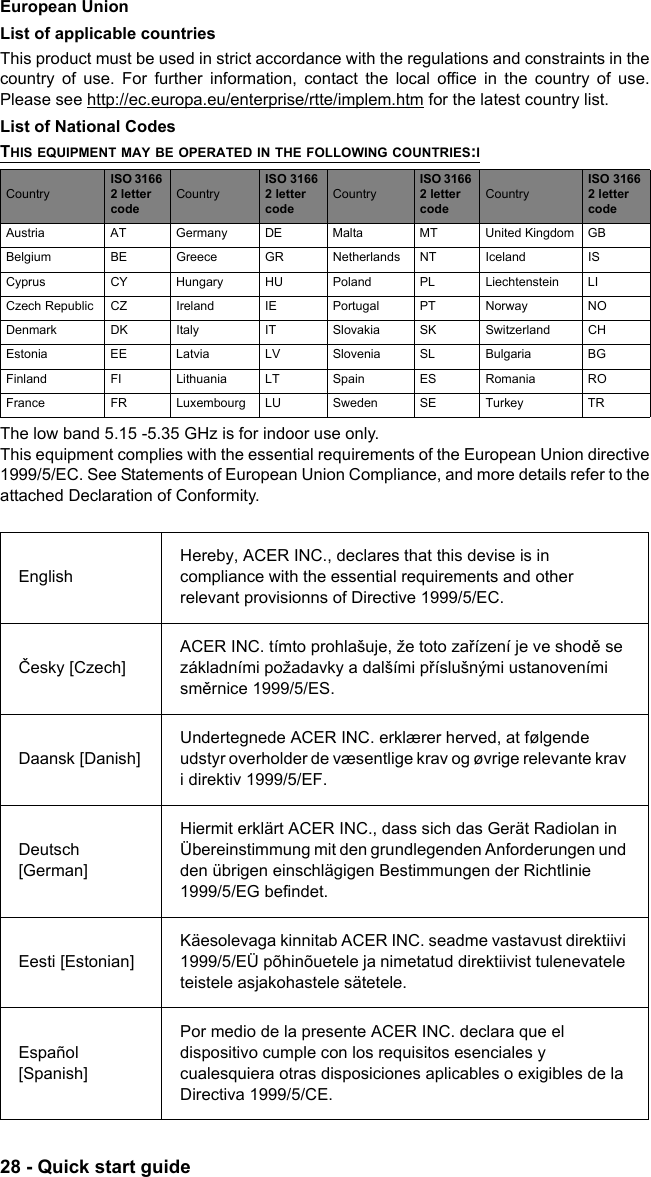 European Union

List of applicable countries

This product must be used in strict accordance with the regulations and constraints in the country of use. For further information, contact the local office in the country of use. Please see http://ec.europa.eu/enterprise/rtte/implem.htm for the latest country list.

List of National Codes

THIS EQUIPMENT MAY BE OPERATED IN THE FOLLOWING COUNTRIES:I

| Country | ISO 3166 2 letter code | Country | ISO 3166 2 letter code | Country | ISO 3166 2 letter code | Country | ISO 3166 2 letter code |
|---|---|---|---|---|---|---|---|
| Austria | AT | Germany | DE | Malta | MT | United Kingdom | GB |
| Belgium | BE | Greece | GR | Netherlands | NT | Iceland | IS |
| Cyprus | CY | Hungary | HU | Poland | PL | Liechtenstein | LI |
| Czech Republic | CZ | Ireland | IE | Portugal | PT | Norway | NO |
| Denmark | DK | Italy | IT | Slovakia | SK | Switzerland | CH |
| Estonia | EE | Latvia | LV | Slovenia | SL | Bulgaria | BG |
| Finland | FI | Lithuania | LT | Spain | ES | Romania | RO |
| France | FR | Luxembourg | LU | Sweden | SE | Turkey | TR |

The low band 5.15 -5.35 GHz is for indoor use only.
This equipment complies with the essential requirements of the European Union directive 1999/5/EC. See Statements of European Union Compliance, and more details refer to the attached Declaration of Conformity.

| | |
|---|---|
| English | Hereby, ACER INC., declares that this devise is in compliance with the essential requirements and other relevant provisionns of Directive 1999/5/EC. |
| Česky [Czech] | ACER INC. tímto prohlašuje, že toto zařízení je ve shodě se základními požadavky a dalšími příslušnými ustanoveními směrnice 1999/5/ES. |
| Daansk [Danish] | Undertegnede ACER INC. erklærer herved, at følgende udstyr overholder de væsentlige krav og øvrige relevante krav i direktiv 1999/5/EF. |
| Deutsch [German] | Hiermit erklärt ACER INC., dass sich das Gerät Radiolan in Übereinstimmung mit den grundlegenden Anforderungen und den übrigen einschlägigen Bestimmungen der Richtlinie 1999/5/EG befindet. |
| Eesti [Estonian] | Käesolevaga kinnitab ACER INC. seadme vastavust direktiivi 1999/5/EÜ põhinõuetele ja nimetatud direktiivist tulenevatele teistele asjakohastele sätetele. |
| Español [Spanish] | Por medio de la presente ACER INC. declara que el dispositivo cumple con los requisitos esenciales y cualesquiera otras disposiciones aplicables o exigibles de la Directiva 1999/5/CE. |

28 - Quick start guide